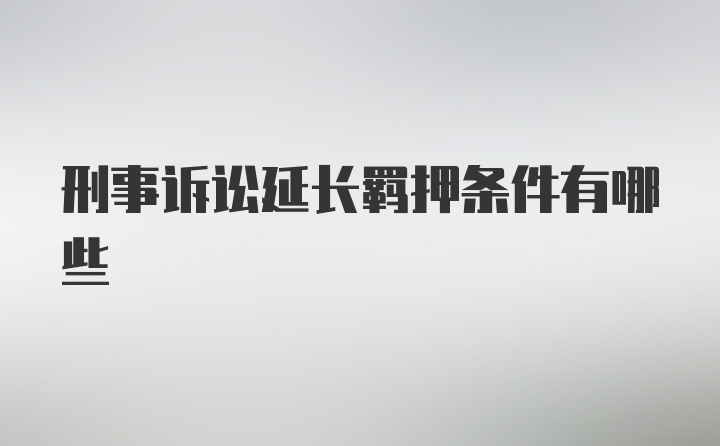 刑事诉讼延长羁押条件有哪些